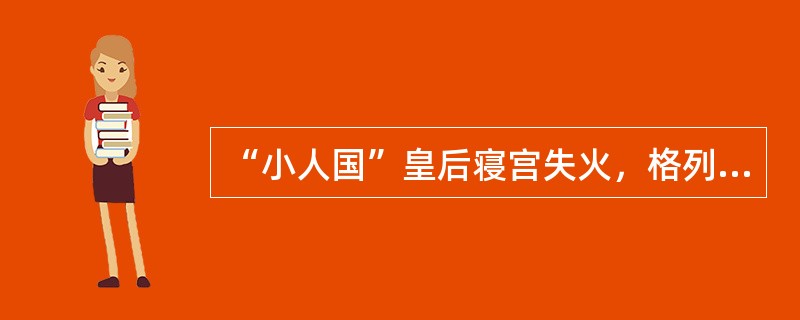 “小人国”皇后寝宫失火，格列...